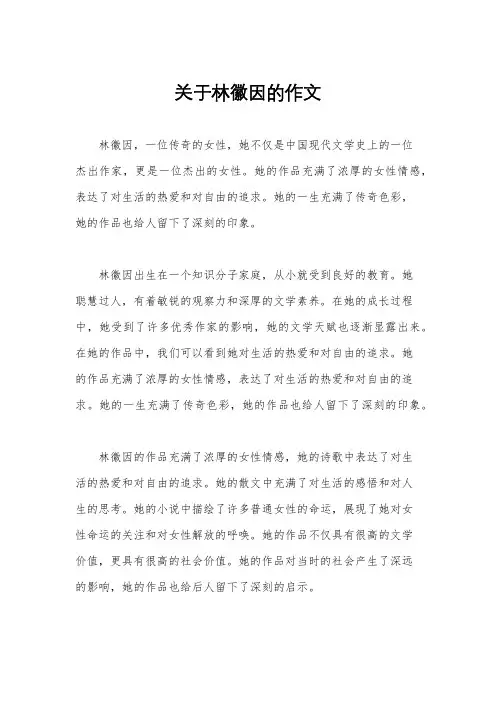 关于林徽因的作文

林徽因，一位传奇的女性，她不仅是中国现代文学史上的一位杰出作家，更是一位杰出的女性。她的作品充满了浓厚的女性情感，表达了对生活的热爱和对自由的追求。她的一生充满了传奇色彩，她的作品也给人留下了深刻的印象。

林徽因出生在一个知识分子家庭，从小就受到良好的教育。她聪慧过人，有着敏锐的观察力和深厚的文学素养。在她的成长过程中，她受到了许多优秀作家的影响，她的文学天赋也逐渐显露出来。在她的作品中，我们可以看到她对生活的热爱和对自由的追求。她的作品充满了浓厚的女性情感，表达了对生活的热爱和对自由的追求。她的一生充满了传奇色彩，她的作品也给人留下了深刻的印象。

林徽因的作品充满了浓厚的女性情感，她的诗歌中表达了对生活的热爱和对自由的追求。她的散文中充满了对生活的感悟和对人生的思考。她的小说中描绘了许多普通女性的命运，展现了她对女性命运的关注和对女性解放的呼唤。她的作品不仅具有很高的文学价值，更具有很高的社会价值。她的作品对当时的社会产生了深远的影响，她的作品也给后人留下了深刻的启示。